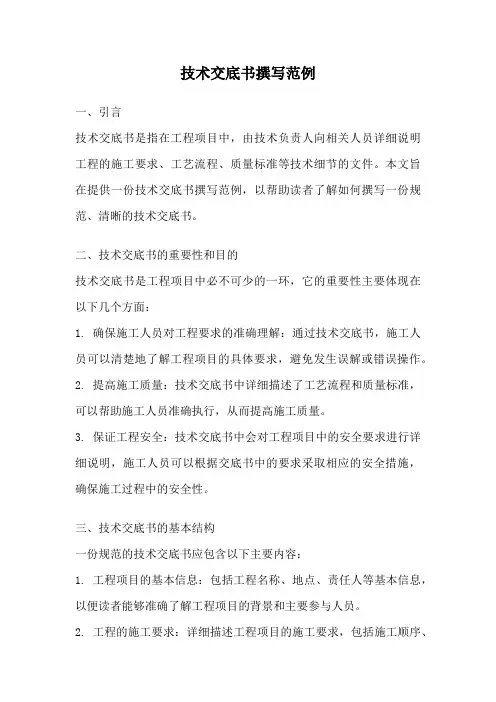 技术交底书撰写范例

一、引言

技术交底书是指在工程项目中，由技术负责人向相关人员详细说明工程的施工要求、工艺流程、质量标准等技术细节的文件。本文旨在提供一份技术交底书撰写范例，以帮助读者了解如何撰写一份规范、清晰的技术交底书。

二、技术交底书的重要性和目的

技术交底书是工程项目中必不可少的一环，它的重要性主要体现在以下几个方面：

1. 确保施工人员对工程要求的准确理解：通过技术交底书，施工人员可以清楚地了解工程项目的具体要求，避免发生误解或错误操作。

2. 提高施工质量：技术交底书中详细描述了工艺流程和质量标准，可以帮助施工人员准确执行，从而提高施工质量。

3. 保证工程安全：技术交底书中会对工程项目中的安全要求进行详细说明，施工人员可以根据交底书中的要求采取相应的安全措施，确保施工过程中的安全性。

三、技术交底书的基本结构

一份规范的技术交底书应包含以下主要内容：

1. 工程项目的基本信息：包括工程名称、地点、责任人等基本信息，以便读者能够准确了解工程项目的背景和主要参与人员。

2. 工程的施工要求：详细描述工程项目的施工要求，包括施工顺序、